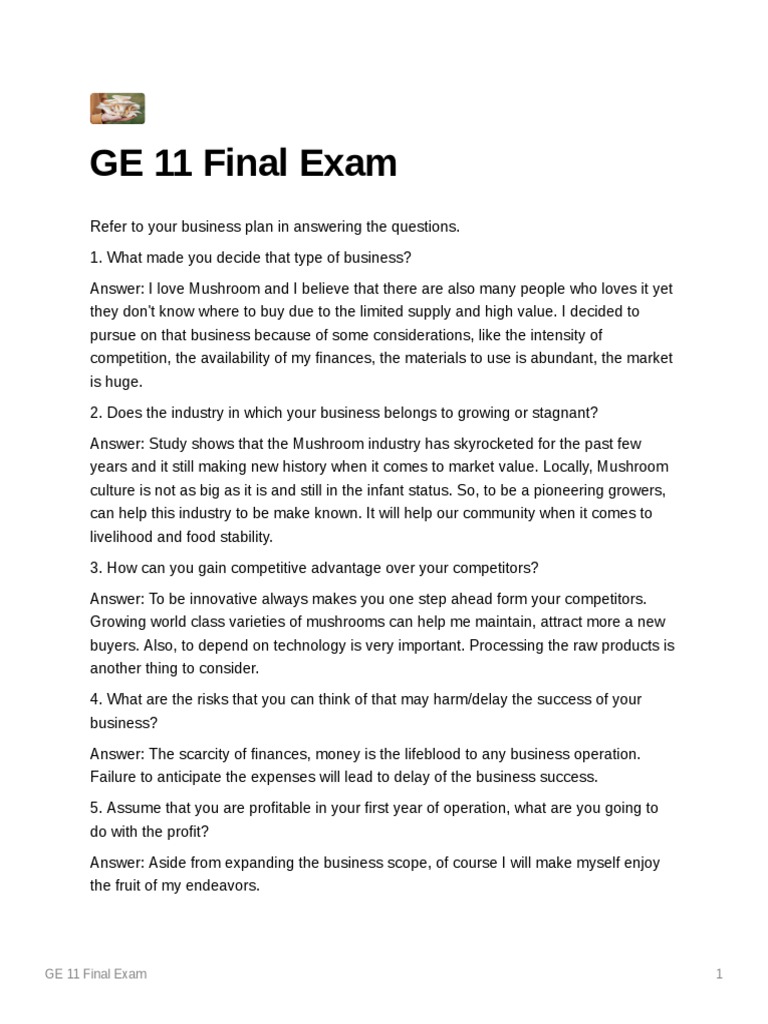 GE 11 Final Exam

Refer to your business plan in answering the questions.

1. What made you decide that type of business?

Answer: I love Mushroom and I believe that there are also many people who loves it yet they don't know where to buy due to the limited supply and high value. I decided to pursue on that business because of some considerations, like the intensity of competition, the availability of my finances, the materials to use is abundant, the market is huge.

2. Does the industry in which your business belongs to growing or stagnant?

Answer: Study shows that the Mushroom industry has skyrocketed for the past few years and it still making new history when it comes to market value. Locally, Mushroom culture is not as big as it is and still in the infant status. So, to be a pioneering growers, can help this industry to be make known. It will help our community when it comes to livelihood and food stability.

3. How can you gain competitive advantage over your competitors?

Answer: To be innovative always makes you one step ahead form your competitors. Growing world class varieties of mushrooms can help me maintain, attract more a new buyers. Also, to depend on technology is very important. Processing the raw products is another thing to consider.

4. What are the risks that you can think of that may harm/delay the success of your business?

Answer: The scarcity of finances, money is the lifeblood to any business operation. Failure to anticipate the expenses will lead to delay of the business success.

5. Assume that you are profitable in your first year of operation, what are you going to do with the profit?

Answer: Aside from expanding the business scope, of course I will make myself enjoy the fruit of my endeavors.

GE 11 Final Exam

1